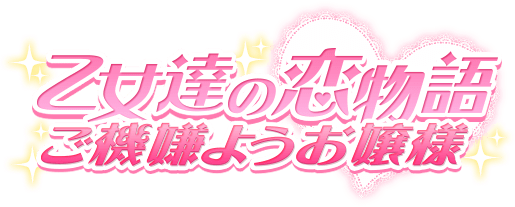 乙女達の恋物語
ご機嫌ようお嬢様